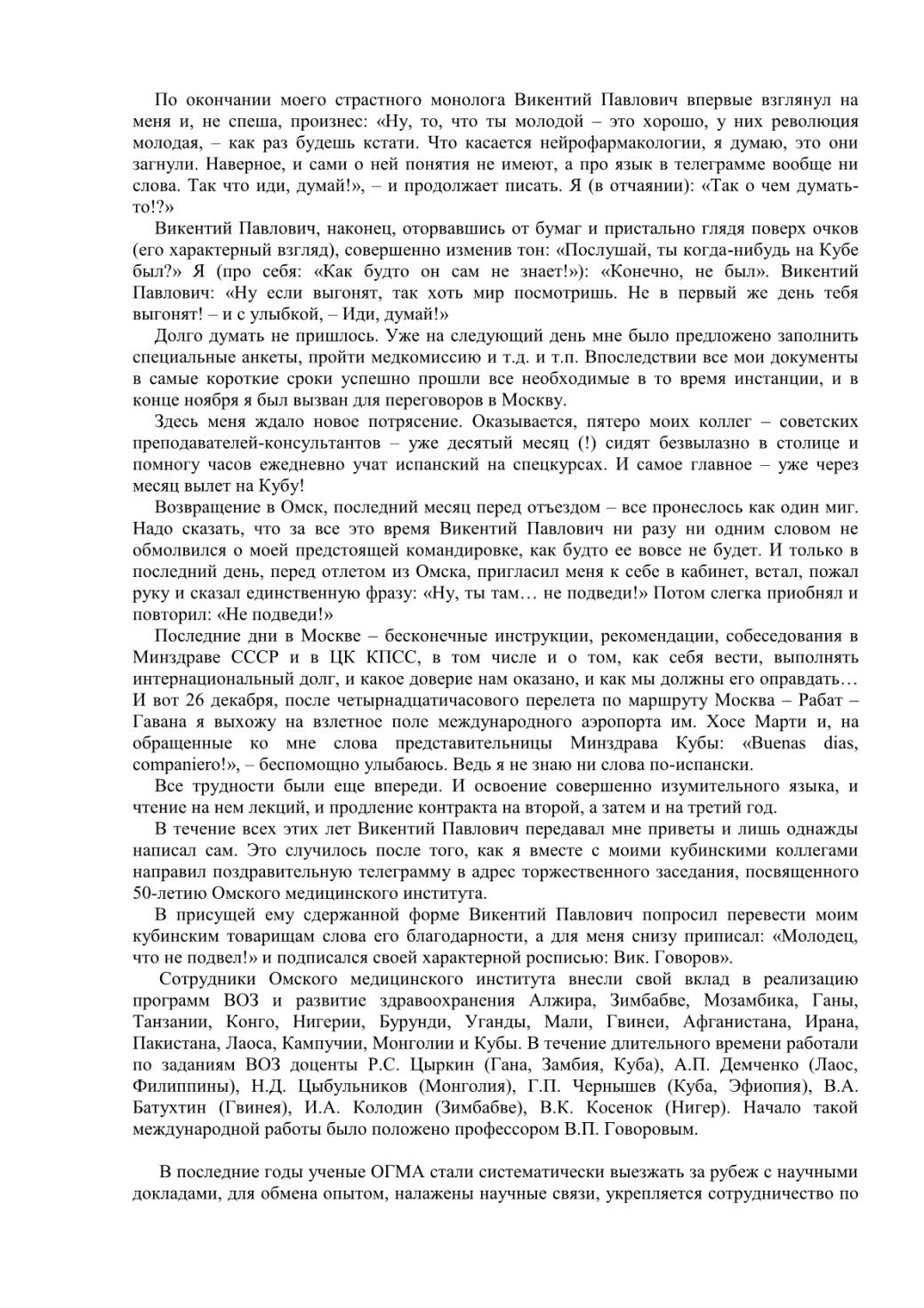 По окончании моего страстного монолога Викентий Павлович впервые взглянул на меня и, не спеша, произнес: «Ну, то, что ты молодой – это хорошо, у них революция молодая, – как раз будешь кстати. Что касается нейрофармакологии, я думаю, это они загнули. Наверное, и сами о ней понятия не имеют, а про язык в телеграмме вообще ни слова. Так что иди, думай!», – и продолжает писать. Я (в отчаянии): «Так о чем думать-то!?»

Викентий Павлович, наконец, оторвавшись от бумаг и пристально глядя поверх очков (его характерный взгляд), совершенно изменив тон: «Послушай, ты когда-нибудь на Кубе был?» Я (про себя: «Как будто он сам не знает!»): «Конечно, не был». Викентий Павлович: «Ну если выгонят, так хоть мир посмотришь. Не в первый же день тебя выгонят! – и с улыбкой, – Иди, думай!»

Долго думать не пришлось. Уже на следующий день мне было предложено заполнить специальные анкеты, пройти медкомиссию и т.д. и т.п. Впоследствии все мои документы в самые короткие сроки успешно прошли все необходимые в то время инстанции, и в конце ноября я был вызван для переговоров в Москву.

Здесь меня ждало новое потрясение. Оказывается, пятеро моих коллег – советских преподавателей-консультантов – уже десятый месяц (!) сидят безвылазно в столице и помногу часов ежедневно учат испанский на спецкурсах. И самое главное – уже через месяц вылет на Кубу!

Возвращение в Омск, последний месяц перед отъездом – все пронеслось как один миг. Надо сказать, что за все это время Викентий Павлович ни разу ни одним словом не обмолвился о моей предстоящей командировке, как будто ее вовсе не будет. И только в последний день, перед отлетом из Омска, пригласил меня к себе в кабинет, встал, пожал руку и сказал единственную фразу: «Ну, ты там… не подведи!» Потом слегка приобнял и повторил: «Не подведи!»

Последние дни в Москве – бесконечные инструкции, рекомендации, собеседования в Минздраве СССР и в ЦК КПСС, в том числе и о том, как себя вести, выполнять интернациональный долг, и какое доверие нам оказано, и как мы должны его оправдать… И вот 26 декабря, после четырнадцатичасового перелета по маршруту Москва – Рабат – Гавана я выхожу на взлетное поле международного аэропорта им. Хосе Марти и, на обращенные ко мне слова представительницы Минздрава Кубы: «Buenas dias, companiero!», – беспомощно улыбаюсь. Ведь я не знаю ни слова по-испански.

Все трудности были еще впереди. И освоение совершенно изумительного языка, и чтение на нем лекций, и продление контракта на второй, а затем и на третий год.

В течение всех этих лет Викентий Павлович передавал мне приветы и лишь однажды написал сам. Это случилось после того, как я вместе с моими кубинскими коллегами направил поздравительную телеграмму в адрес торжественного заседания, посвященного 50-летию Омского медицинского института.

В присущей ему сдержанной форме Викентий Павлович попросил перевести моим кубинским товарищам слова его благодарности, а для меня снизу приписал: «Молодец, что не подвел!» и подписался своей характерной росписью: Вик. Говоров».

Сотрудники Омского медицинского института внесли свой вклад в реализацию программ ВОЗ и развитие здравоохранения Алжира, Зимбабве, Мозамбика, Ганы, Танзании, Конго, Нигерии, Бурунди, Уганды, Мали, Гвинеи, Афганистана, Ирана, Пакистана, Лаоса, Кампучии, Монголии и Кубы. В течение длительного времени работали по заданиям ВОЗ доценты Р.С. Цыркин (Гана, Замбия, Куба), А.П. Демченко (Лаос, Филиппины), Н.Д. Цыбульников (Монголия), Г.П. Чернышев (Куба, Эфиопия), В.А. Батухтин (Гвинея), И.А. Колодин (Зимбабве), В.К. Косенок (Нигер). Начало такой международной работы было положено профессором В.П. Говоровым.

В последние годы ученые ОГМА стали систематически выезжать за рубеж с научными докладами, для обмена опытом, налажены научные связи, укрепляется сотрудничество по